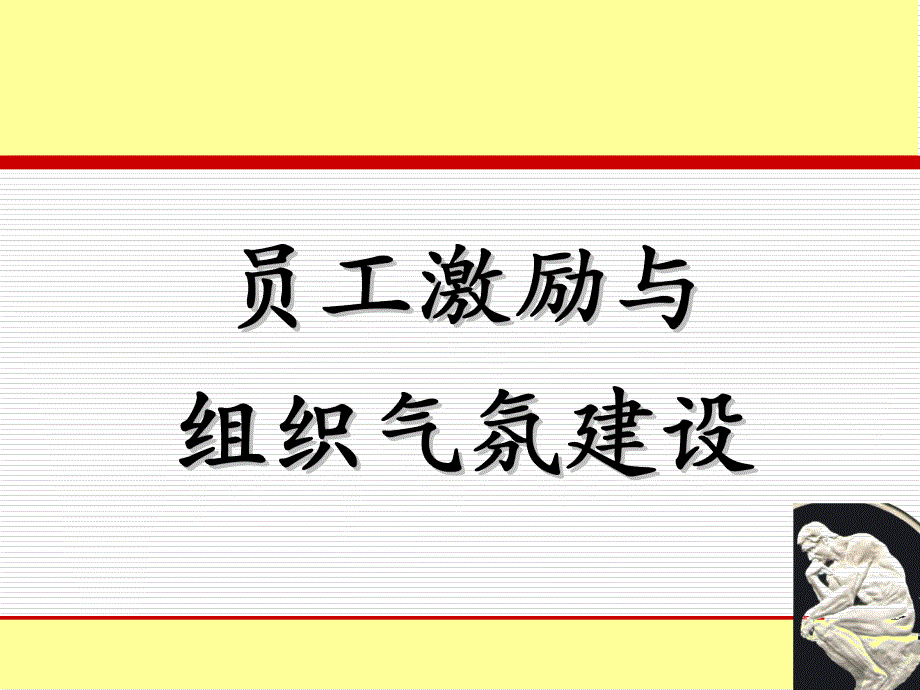 员工激励与
组织气氛建设